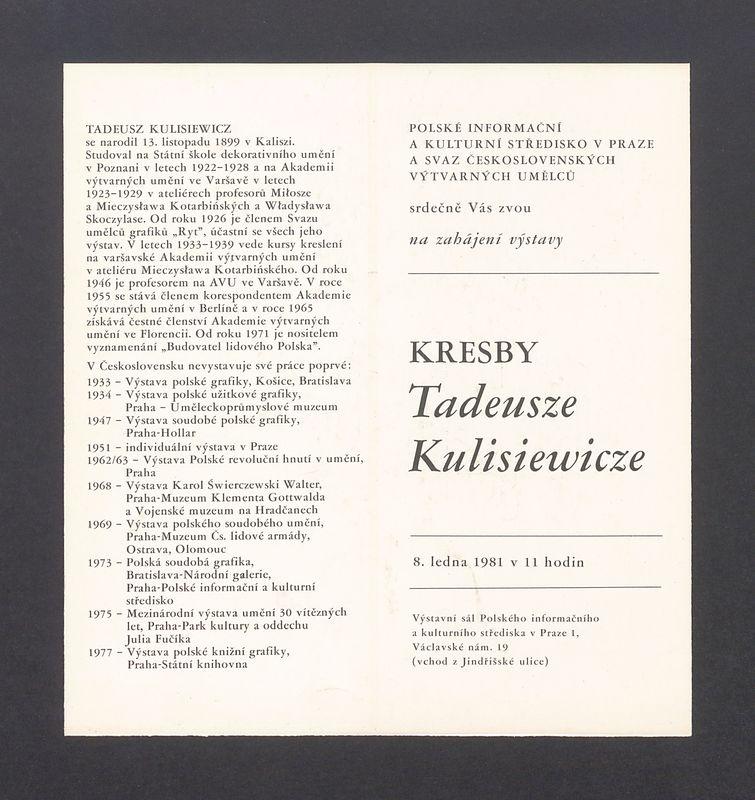 TADEUSZ KULISIEWICZ
se narodil 13. listopadu 1899 v Kaliszi. Studoval na Státní škole dekorativního umění v Poznani v letech 1922–1928 a na Akademii výtvarných umění ve Varšavě v letech 1923–1929 v ateliérech profesorů Miłosze a Mieczysława Kotarbińských a Władysława Skoczylase. Od roku 1926 je členem Svazu umělců grafiků „Ryt", účastní se všech jeho výstav. V letech 1933–1939 vede kursy kreslení na varšavské Akademii výtvarných umění v ateliéru Mieczysława Kotarbińského. Od roku 1946 je profesorem na AVU ve Varšavě. V roce 1955 se stává členem korespondentem Akademie výtvarných umění v Berlíně a v roce 1965 získává čestné členství Akademie výtvarných umění ve Florencii. Od roku 1971 je nositelem vyznamenání „Budovatel lidového Polska".

V Československu nevystavuje své práce poprvé:
1933 – Výstava polské grafiky, Košice, Bratislava
1934 – Výstava polské užitkové grafiky, Praha – Uměleckoprůmyslové muzeum
1947 – Výstava soudobé polské grafiky, Praha-Hollar
1951 – individuální výstava v Praze
1962/63 – Výstava Polské revoluční hnutí v umění, Praha
1968 – Výstava Karol Świerczewski Walter, Praha-Muzeum Klementa Gottwalda a Vojenské muzeum na Hradčanech
1969 – Výstava polského soudobého umění, Praha-Muzeum Čs. lidové armády, Ostrava, Olomouc
1973 – Polská soudobá grafika, Bratislava-Národní galerie, Praha-Polské informační a kulturní středisko
1975 – Mezinárodní výstava umění 30 vítězných let, Praha-Park kultury a oddechu Julia Fučíka
1977 – Výstava polské knižní grafiky, Praha-Státní knihovna

POLSKÉ INFORMAČNÍ
A KULTURNÍ STŘEDISKO V PRAZE
A SVAZ ČESKOSLOVENSKÝCH
VÝTVARNÝCH UMĚLCŮ

srdečně Vás zvou

na zahájení výstavy

KRESBY
Tadeusze
Kulisiewicze

8. ledna 1981 v 11 hodin

Výstavní sál Polského informačního a kulturního střediska v Praze 1, Václavské nám. 19
(vchod z Jindřišské ulice)